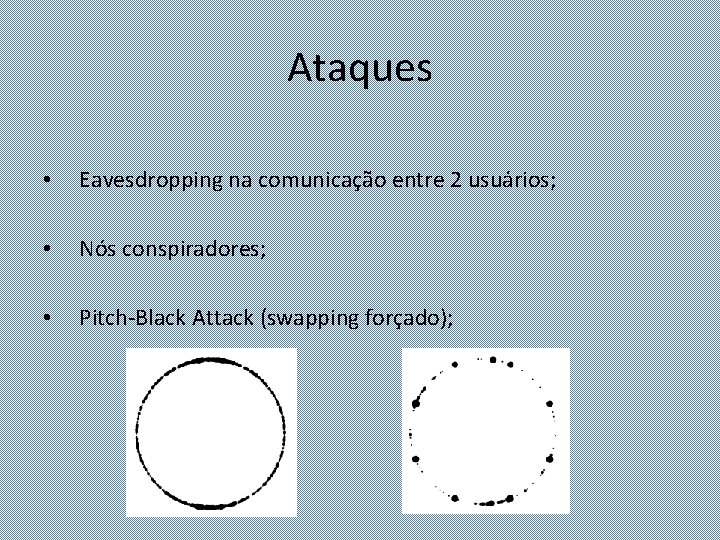 Ataques

• Eavesdropping na comunicação entre 2 usuários;

• Nós conspiradores;

• Pitch-Black Attack (swapping forçado);